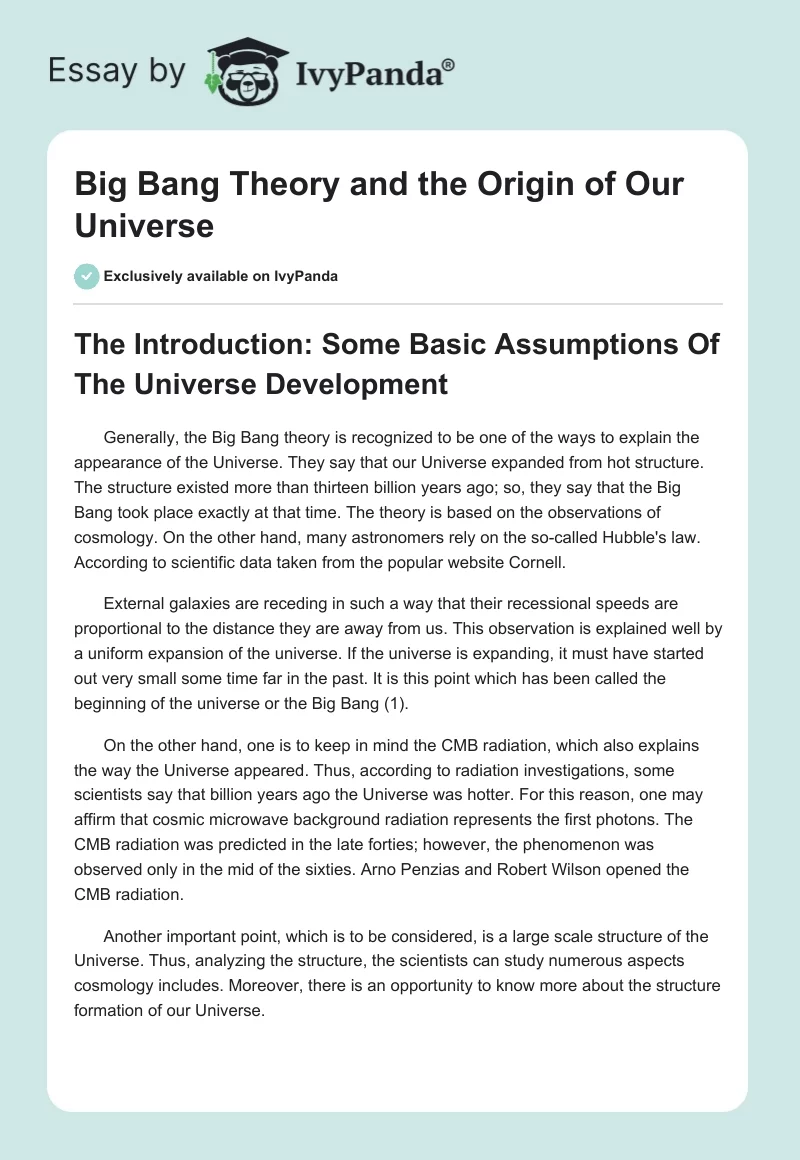 Essay by IvyPanda®

Big Bang Theory and the Origin of Our Universe

Exclusively available on IvyPanda

The Introduction: Some Basic Assumptions Of The Universe Development

Generally, the Big Bang theory is recognized to be one of the ways to explain the appearance of the Universe. They say that our Universe expanded from hot structure. The structure existed more than thirteen billion years ago; so, they say that the Big Bang took place exactly at that time. The theory is based on the observations of cosmology. On the other hand, many astronomers rely on the so-called Hubble's law. According to scientific data taken from the popular website Cornell.

External galaxies are receding in such a way that their recessional speeds are proportional to the distance they are away from us. This observation is explained well by a uniform expansion of the universe. If the universe is expanding, it must have started out very small some time far in the past. It is this point which has been called the beginning of the universe or the Big Bang (1).

On the other hand, one is to keep in mind the CMB radiation, which also explains the way the Universe appeared. Thus, according to radiation investigations, some scientists say that billion years ago the Universe was hotter. For this reason, one may affirm that cosmic microwave background radiation represents the first photons. The CMB radiation was predicted in the late forties; however, the phenomenon was observed only in the mid of the sixties. Arno Penzias and Robert Wilson opened the CMB radiation.

Another important point, which is to be considered, is a large scale structure of the Universe. Thus, analyzing the structure, the scientists can study numerous aspects cosmology includes. Moreover, there is an opportunity to know more about the structure formation of our Universe.